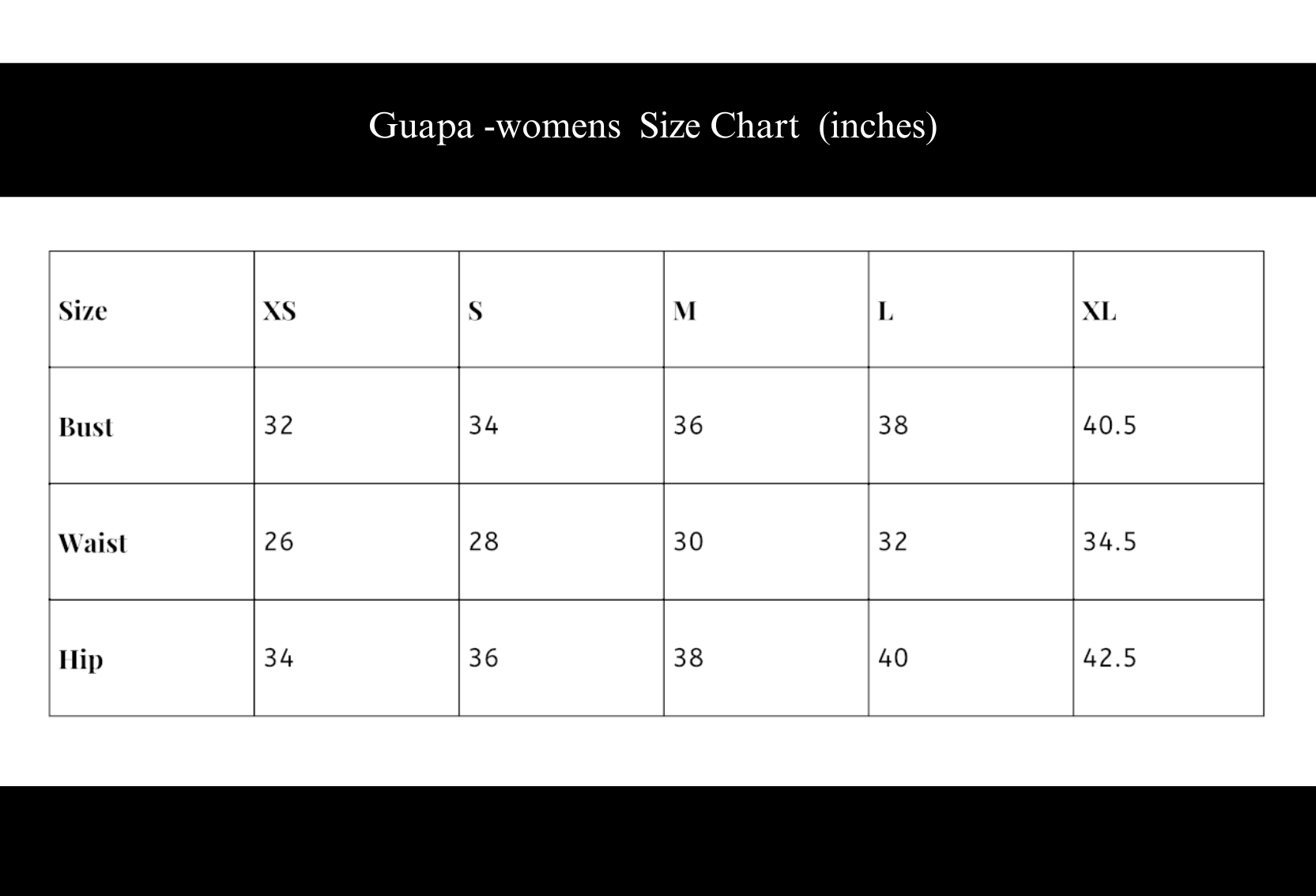 Guapa -womens Size Chart (inches)

| Size | XS | S | M | L | XL |
|---|---|---|---|---|---|
| Bust | 32 | 34 | 36 | 38 | 40.5 |
| Waist | 26 | 28 | 30 | 32 | 34.5 |
| Hip | 34 | 36 | 38 | 40 | 42.5 |